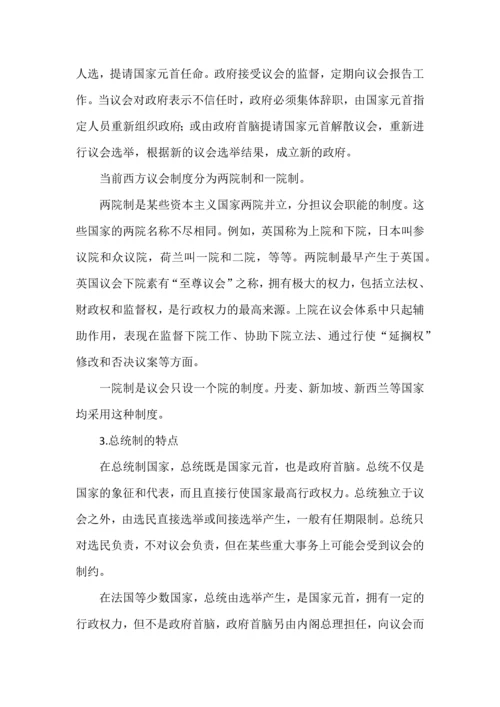 人选，提请国家元首任命。政府接受议会的监督，定期向议会报告工作。当议会对政府表示不信任时，政府必须集体辞职，由国家元首指定人员重新组织政府；或由政府首脑提请国家元首解散议会，重新进行议会选举，根据新的议会选举结果，成立新的政府。

当前西方议会制度分为两院制和一院制。

两院制是某些资本主义国家两院并立，分担议会职能的制度。这些国家的两院名称不尽相同。例如，英国称为上院和下院，日本叫参议院和众议院，荷兰叫一院和二院，等等。两院制最早产生于英国。英国议会下院素有“至尊议会”之称，拥有极大的权力，包括立法权、财政权和监督权，是行政权力的最高来源。上院在议会体系中只起辅助作用，表现在监督下院工作、协助下院立法、通过行使“延搁权”修改和否决议案等方面。

一院制是议会只设一个院的制度。丹麦、新加坡、新西兰等国家均采用这种制度。

3.总统制的特点

在总统制国家，总统既是国家元首，也是政府首脑。总统不仅是国家的象征和代表，而且直接行使国家最高行政权力。总统独立于议会之外，由选民直接选举或间接选举产生，一般有任期限制。总统只对选民负责，不对议会负责，但在某些重大事务上可能会受到议会的制约。

在法国等少数国家，总统由选举产生，是国家元首，拥有一定的行政权力，但不是政府首脑，政府首脑另由内阁总理担任，向议会而